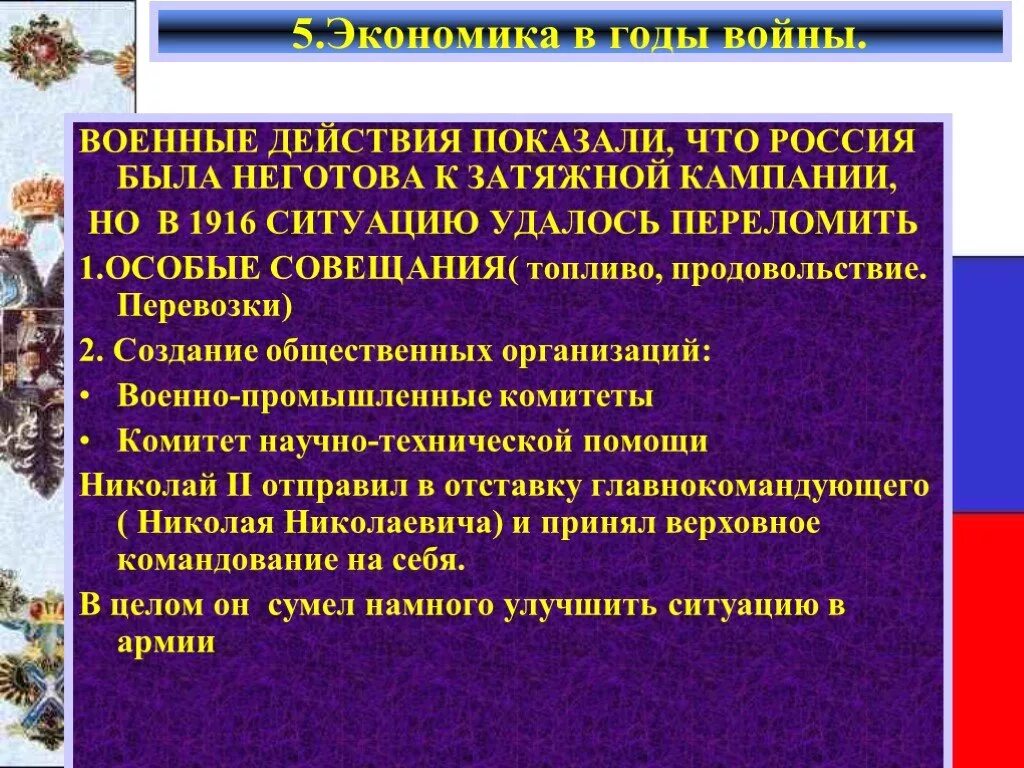 5.Экономика в годы войны.

ВОЕННЫЕ ДЕЙСТВИЯ ПОКАЗАЛИ, ЧТО РОССИЯ БЫЛА НЕГОТОВА К ЗАТЯЖНОЙ КАМПАНИИ,

НО В 1916 СИТУАЦИЮ УДАЛОСЬ ПЕРЕЛОМИТЬ

1.ОСОБЫЕ СОВЕЩАНИЯ( топливо, продовольствие. Перевозки)

2. Создание общественных организаций:

• Военно-промышленные комитеты

• Комитет научно-технической помощи

Николай II отправил в отставку главнокомандующего ( Николая Николаевича) и принял верховное командование на себя.

В целом он сумел намного улучшить ситуацию в армии